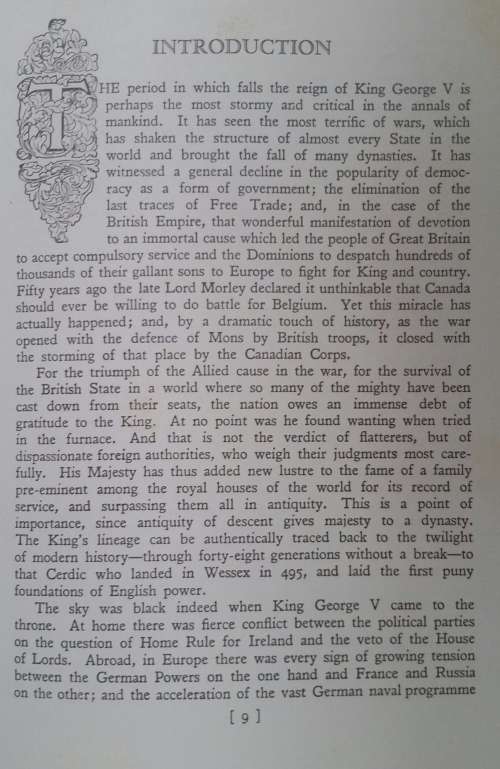 INTRODUCTION

THE period in which falls the reign of King George V is perhaps the most stormy and critical in the annals of mankind. It has seen the most terrific of wars, which has shaken the structure of almost every State in the world and brought the fall of many dynasties. It has witnessed a general decline in the popularity of democracy as a form of government; the elimination of the last traces of Free Trade; and, in the case of the British Empire, that wonderful manifestation of devotion to an immortal cause which led the people of Great Britain to accept compulsory service and the Dominions to despatch hundreds of thousands of their gallant sons to Europe to fight for King and country. Fifty years ago the late Lord Morley declared it unthinkable that Canada should ever be willing to do battle for Belgium. Yet this miracle has actually happened; and, by a dramatic touch of history, as the war opened with the defence of Mons by British troops, it closed with the storming of that place by the Canadian Corps.

For the triumph of the Allied cause in the war, for the survival of the British State in a world where so many of the mighty have been cast down from their seats, the nation owes an immense debt of gratitude to the King. At no point was he found wanting when tried in the furnace. And that is not the verdict of flatterers, but of dispassionate foreign authorities, who weigh their judgments most carefully. His Majesty has thus added new lustre to the fame of a family pre-eminent among the royal houses of the world for its record of service, and surpassing them all in antiquity. This is a point of importance, since antiquity of descent gives majesty to a dynasty. The King's lineage can be authentically traced back to the twilight of modern history—through forty-eight generations without a break—to that Cerdic who landed in Wessex in 495, and laid the first puny foundations of English power.

The sky was black indeed when King George V came to the throne. At home there was fierce conflict between the political parties on the question of Home Rule for Ireland and the veto of the House of Lords. Abroad, in Europe there was every sign of growing tension between the German Powers on the one hand and France and Russia on the other; and the acceleration of the vast German naval programme

[ 9 ]